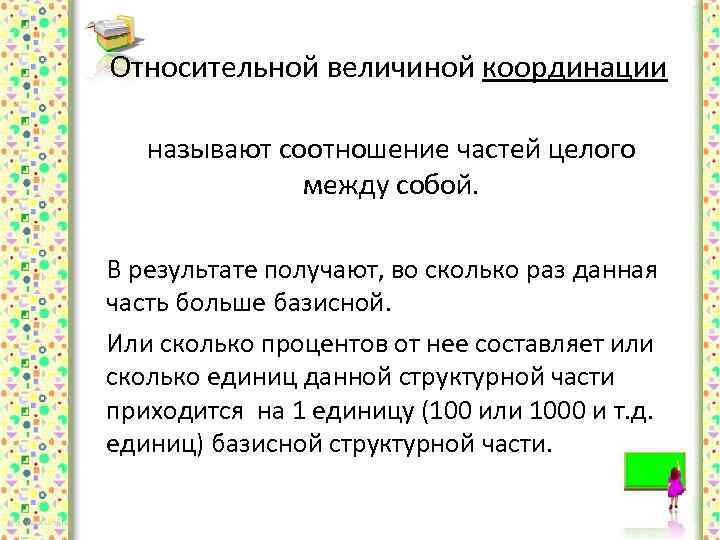 Относительной величиной координации

называют соотношение частей целого между собой.

В результате получают, во сколько раз данная часть больше базисной.

Или сколько процентов от нее составляет или сколько единиц данной структурной части приходится на 1 единицу (100 или 1000 и т.д. единиц) базисной структурной части.